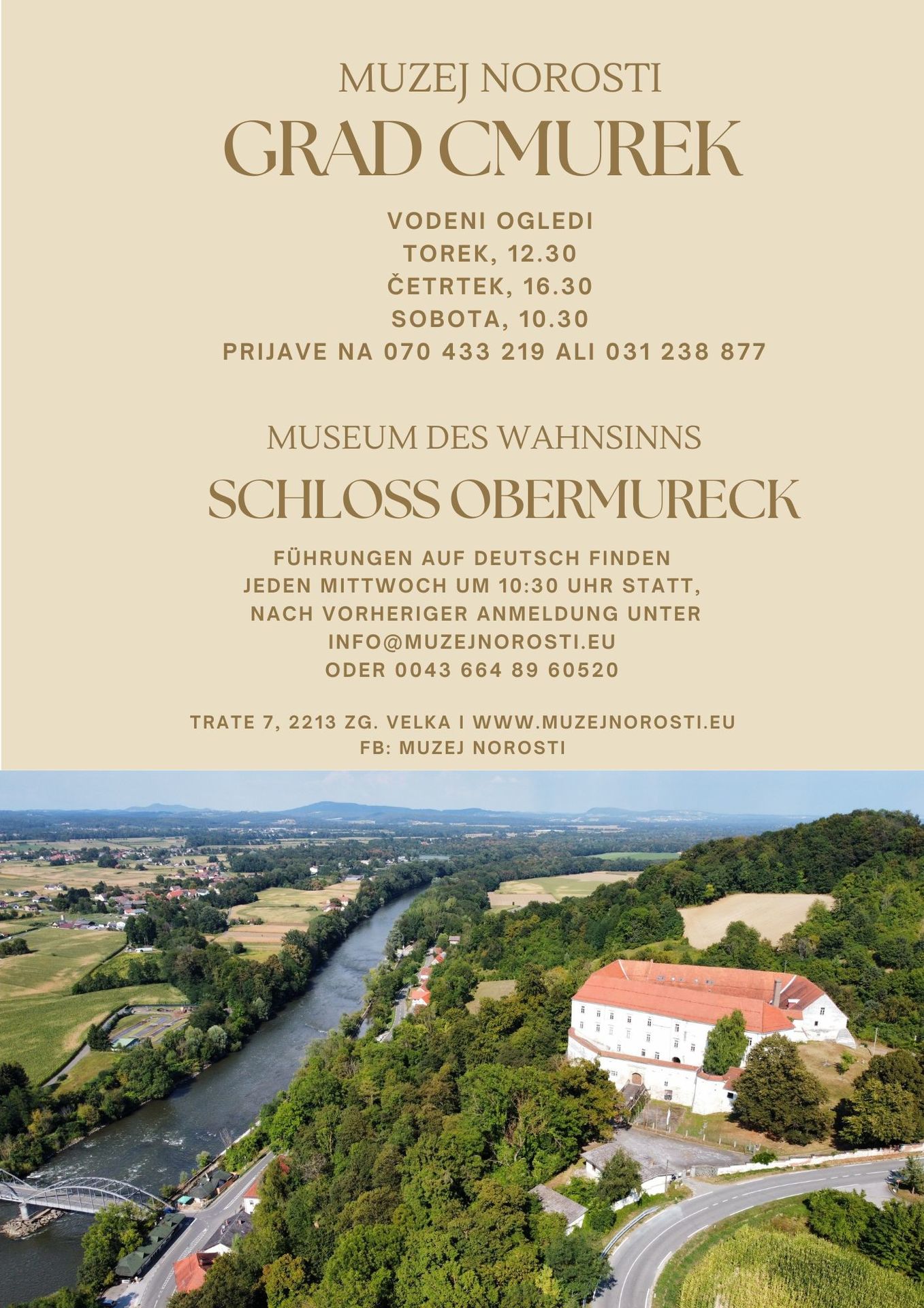 MUZEJ NOROSTI
GRAD CMUREK

VODENI OGLEDI
TOREK, 12.30
ČETRTEK, 16.30
SOBOTA, 10.30
PRIJAVE NA 070 433 219 ALI 031 238 877

MUSEUM DES WAHNSINNS
SCHLOSS OBERMURECK

FÜHRUNGEN AUF DEUTSCH FINDEN JEDEN MITTWOCH UM 10:30 UHR STATT, NACH VORHERIGER ANMELDUNG UNTER INFO@MUZEJNOROSTI.EU ODER 0043 664 89 60520

TRATE 7, 2213 ZG. VELKA I WWW.MUZEJNOROSTI.EU
FB: MUZEJ NOROSTI